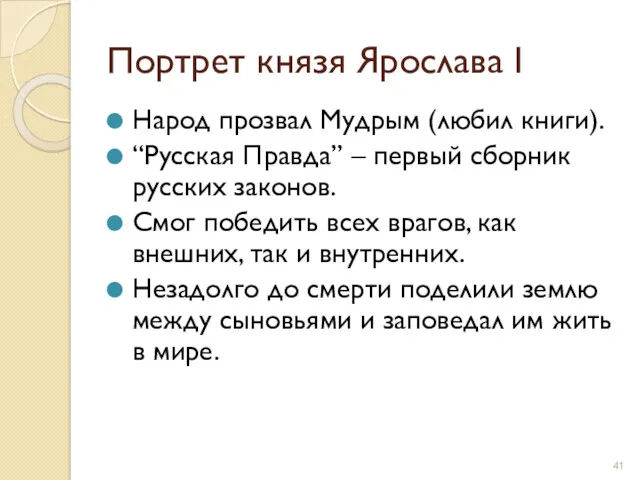 Портрет князя Ярослава I

Народ прозвал Мудрым (любил книги).

“Русская Правда” – первый сборник русских законов.

Смог победить всех врагов, как внешних, так и внутренних.

Незадолго до смерти поделили землю между сыновьями и заповедал им жить в мире.

41